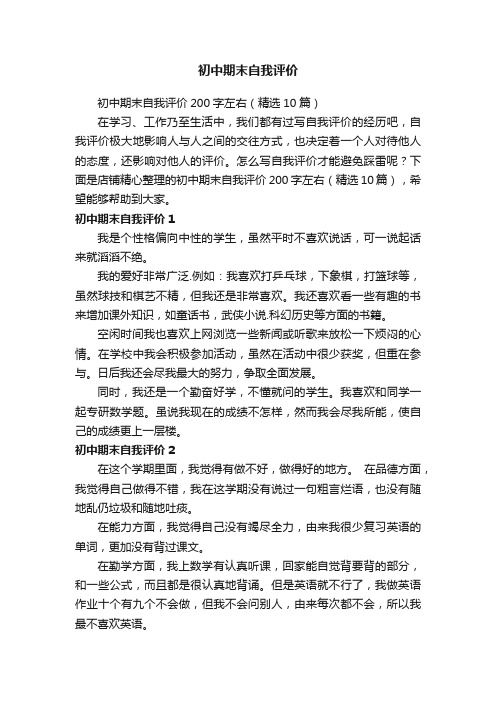 初中期末自我评价

初中期末自我评价 200 字左右（精选 10 篇）

在学习、工作乃至生活中，我们都有过写自我评价的经历吧，自我评价极大地影响人与人之间的交往方式，也决定着一个人对待他人的态度，还影响对他人的评价。怎么写自我评价才能避免踩雷呢？下面是店铺精心整理的初中期末自我评价 200 字左右（精选 10 篇），希望能够帮助到大家。

初中期末自我评价 1

我是个性格偏向中性的学生，虽然平时不喜欢说话，可一说起话来就滔滔不绝。

我的爱好非常广泛.例如：我喜欢打乒乓球，下象棋，打篮球等，虽然球技和棋艺不精，但我还是非常喜欢。我还喜欢看一些有趣的书来增加课外知识，如童话书，武侠小说.科幻历史等方面的书籍。

空闲时间我也喜欢上网浏览一些新闻或听歌来放松一下烦闷的心情。在学校中我会积极参加活动，虽然在活动中很少获奖，但重在参与。日后我还会尽我最大的努力，争取全面发展。

同时，我还是一个勤奋好学，不懂就问的学生。我喜欢和同学一起专研数学题。虽说我现在的成绩不怎样，然而我会尽我所能，使自己的成绩更上一层楼。

初中期末自我评价 2

在这个学期里面，我觉得有做不好，做得好的地方。 在品德方面，我觉得自己做得不错，我在这学期没有说过一句粗言烂语，也没有随地乱仍垃圾和随地吐痰。

在能力方面，我觉得自己没有竭尽全力，由来我很少复习英语的单词，更加没有背过课文。

在勤学方面，我上数学有认真听课，回家能自觉背要背的部分，和一些公式，而且都是很认真地背诵。但是英语就不行了，我做英语作业十个有九个不会做，但我不会问别人，由来每次都不会，所以我最不喜欢英语。